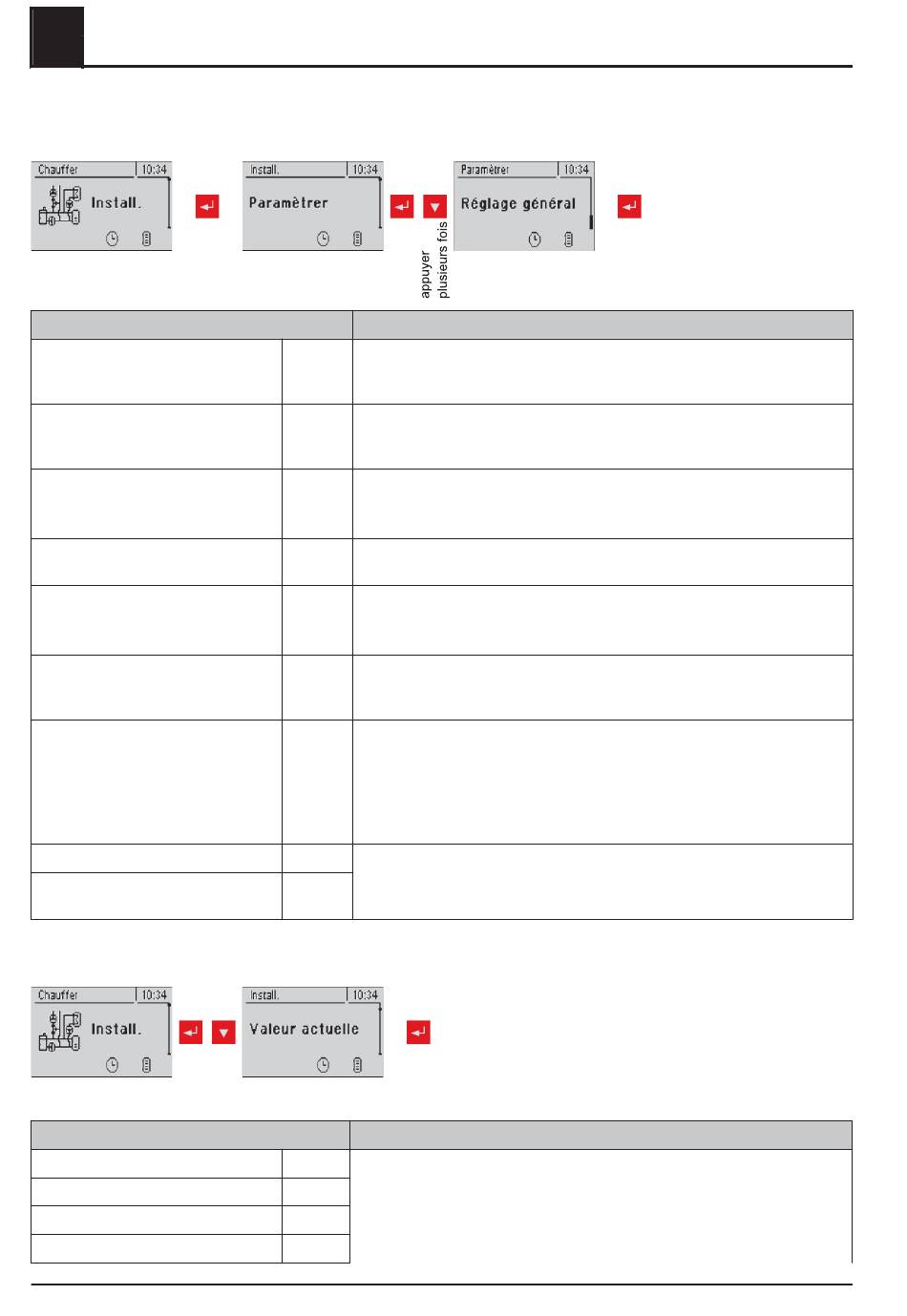 Chauffer 10:34
Install.

Install. 10:34
Paramètrer

appuyer plusieurs fois

Paramètrer 10:34
Réglage général

Chauffer 10:34
Install.

Install. 10:34
Valeur actuelle